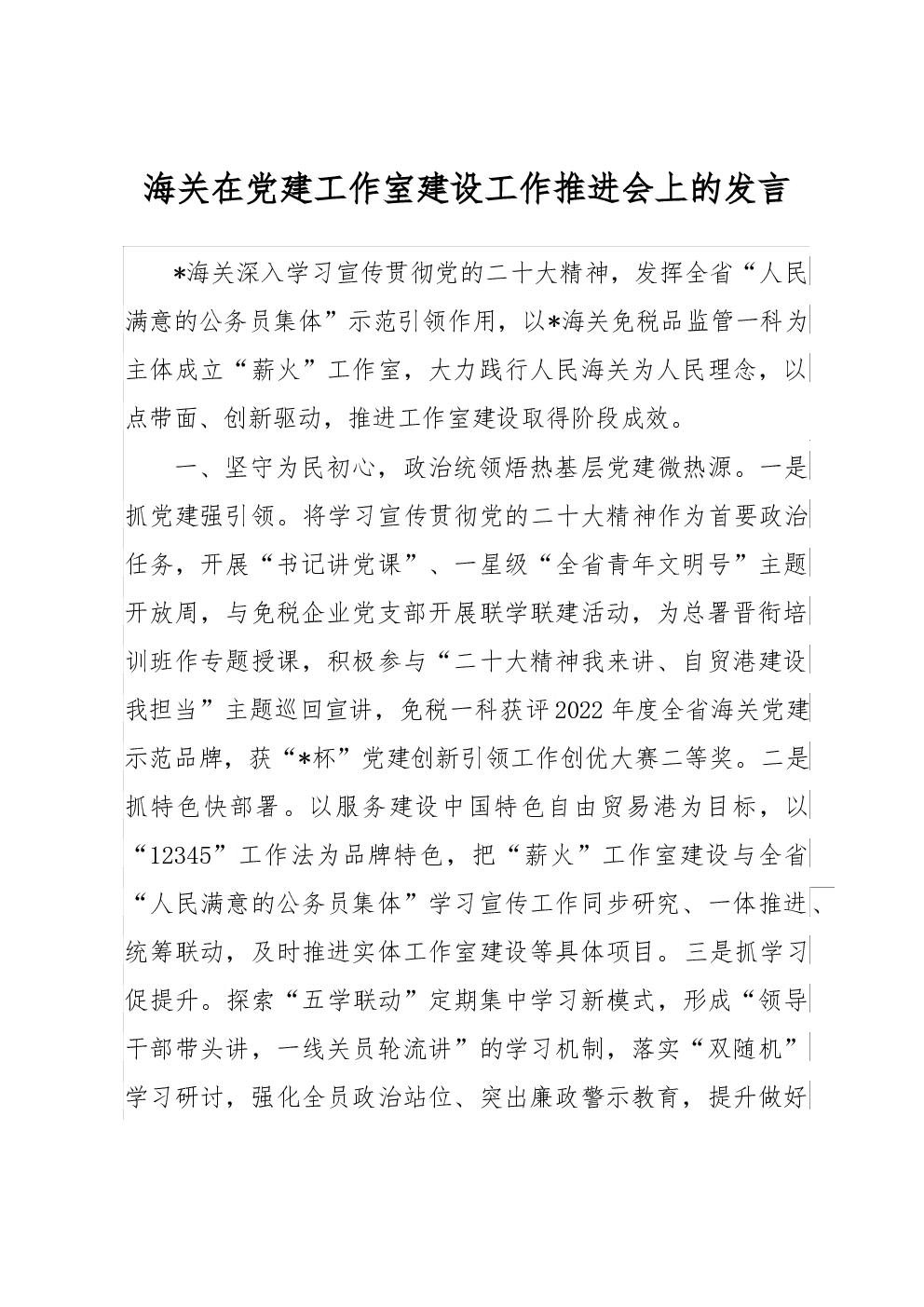 海关在党建工作室建设工作推进会上的发言

*海关深入学习宣传贯彻党的二十大精神，发挥全省“人民满意的公务员集体”示范引领作用，以*海关免税品监管一科为主体成立“薪火”工作室，大力践行人民海关为人民理念，以点带面、创新驱动，推进工作室建设取得阶段成效。

一、坚守为民初心，政治统领焐热基层党建微热源。一是抓党建强引领。将学习宣传贯彻党的二十大精神作为首要政治任务，开展“书记讲党课”、一星级“全省青年文明号”主题开放周，与免税企业党支部开展联学联建活动，为总署晋衔培训班作专题授课，积极参与“二十大精神我来讲、自贸港建设我担当”主题巡回宣讲，免税一科获评2022年度全省海关党建示范品牌，获“*杯”党建创新引领工作创优大赛二等奖。二是抓特色快部署。以服务建设中国特色自由贸易港为目标，以“12345”工作法为品牌特色，把“薪火”工作室建设与全省“人民满意的公务员集体”学习宣传工作同步研究、一体推进、统筹联动，及时推进实体工作室建设等具体项目。三是抓学习促提升。探索“五学联动”定期集中学习新模式，形成“领导干部带头讲，一线关员轮流讲”的学习机制，落实“双随机”学习研讨，强化全员政治站位、突出廉政警示教育，提升做好